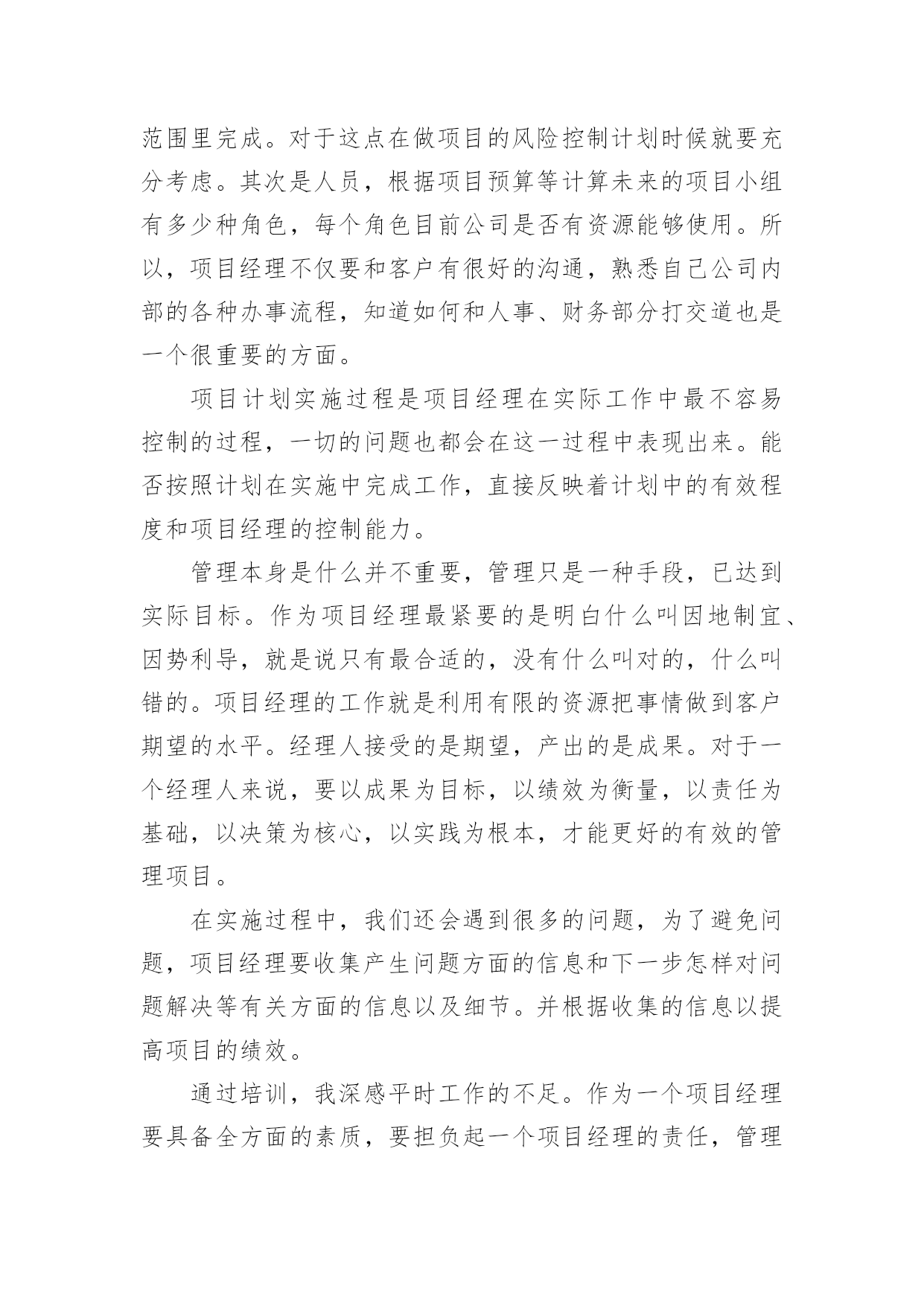 范围里完成。对于这点在做项目的风险控制计划时候就要充分考虑。其次是人员，根据项目预算等计算未来的项目小组有多少种角色，每个角色目前公司是否有资源能够使用。所以，项目经理不仅要和客户有很好的沟通，熟悉自己公司内部的各种办事流程，知道如何和人事、财务部分打交道也是一个很重要的方面。

项目计划实施过程是项目经理在实际工作中最不容易控制的过程，一切的问题也都会在这一过程中表现出来。能否按照计划在实施中完成工作，直接反映着计划中的有效程度和项目经理的控制能力。

管理本身是什么并不重要，管理只是一种手段，已达到实际目标。作为项目经理最紧要的是明白什么叫因地制宜、因势利导，就是说只有最合适的，没有什么叫对的，什么叫错的。项目经理的工作就是利用有限的资源把事情做到客户期望的水平。经理人接受的是期望，产出的是成果。对于一个经理人来说，要以成果为目标，以绩效为衡量，以责任为基础，以决策为核心，以实践为根本，才能更好的有效的管理项目。

在实施过程中，我们还会遇到很多的问题，为了避免问题，项目经理要收集产生问题方面的信息和下一步怎样对问题解决等有关方面的信息以及细节。并根据收集的信息以提高项目的绩效。

通过培训，我深感平时工作的不足。作为一个项目经理要具备全方面的素质，要担负起一个项目经理的责任，管理